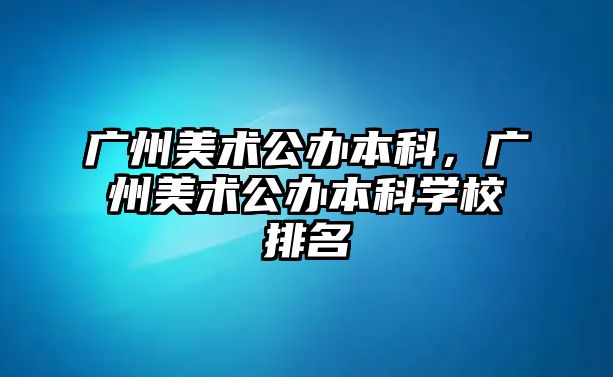 广州美术公办本科，广州美术公办本科学校排名